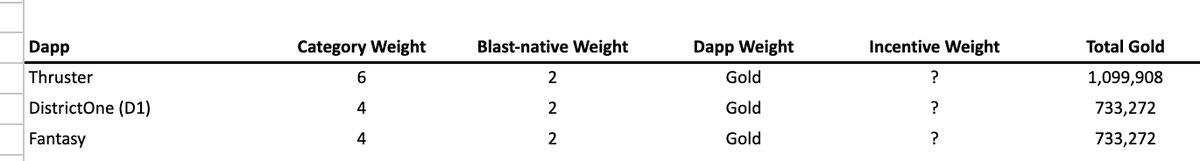 | Dapp | Category Weight | Blast-native Weight | Dapp Weight | Incentive Weight | Total Gold |
|---|---|---|---|---|---|
| Thruster | 6 | 2 | Gold | ? | 1,099,908 |
| DistrictOne (D1) | 4 | 2 | Gold | ? | 733,272 |
| Fantasy | 4 | 2 | Gold | ? | 733,272 |